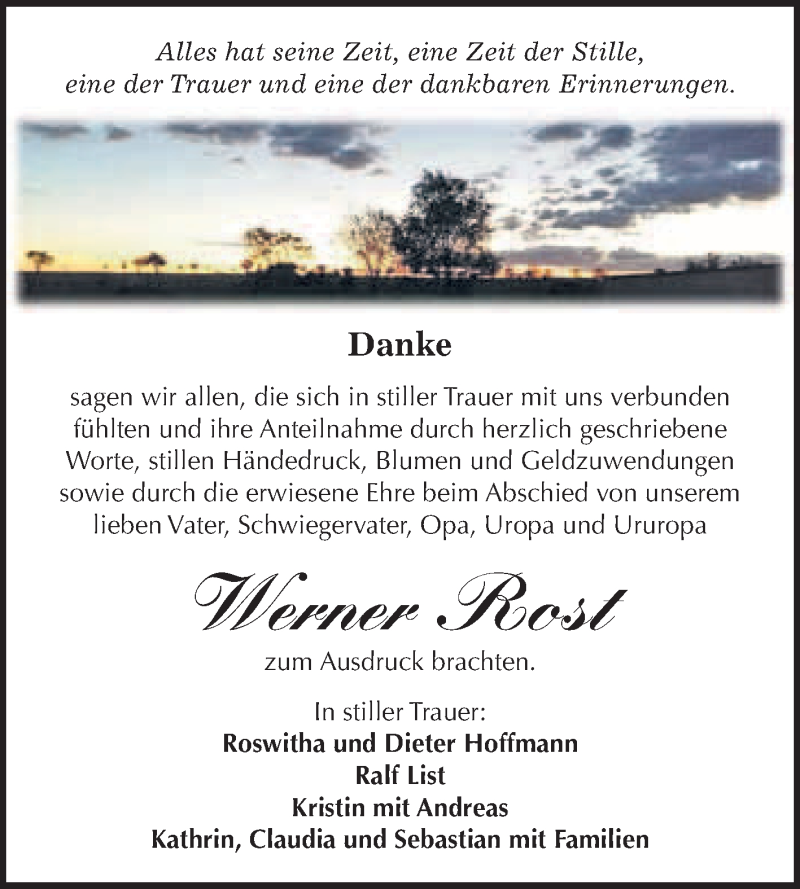 Alles hat seine Zeit, eine Zeit der Stille, eine der Trauer und eine der dankbaren Erinnerungen.

Danke

sagen wir allen, die sich in stiller Trauer mit uns verbunden fühlten und ihre Anteilnahme durch herzlich geschriebene Worte, stillen Händedruck, Blumen und Geldzuwendungen sowie durch die erwiesene Ehre beim Abschied von unserem lieben Vater, Schwiegervater, Opa, Uropa und Ururopa

Werner Rost

zum Ausdruck brachten.

In stiller Trauer:
Roswitha und Dieter Hoffmann
Ralf List
Kristin mit Andreas
Kathrin, Claudia und Sebastian mit Familien